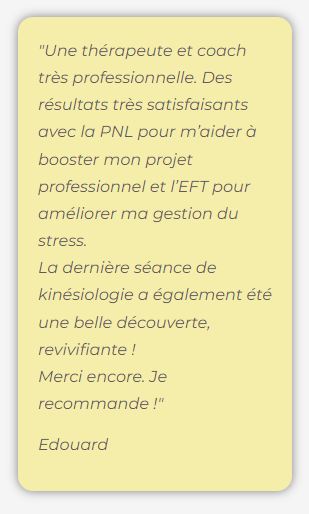 "Une thérapeute et coach très professionnelle. Des résultats très satisfaisants avec la PNL pour m'aider à booster mon projet professionnel et l'EFT pour améliorer ma gestion du stress.
La dernière séance de kinésiologie a également été une belle découverte, revivifiante !
Merci encore. Je recommande !"

Edouard